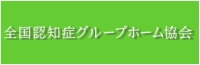 全国認知症グループホーム協会